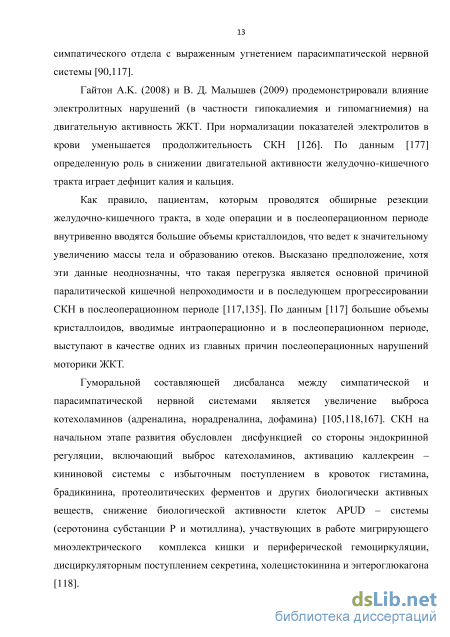 13

симпатического отдела с выраженным угнетением парасимпатической нервной системы [90,117].

Гайтон А.К. (2008) и В. Д. Малышев (2009) продемонстрировали влияние электролитных нарушений (в частности гипокалиемия и гипомагниемия) на двигательную активность ЖКТ. При нормализации показателей электролитов в крови уменьшается продолжительность СКН [126]. По данным [177] определенную роль в снижении двигательной активности желудочно-кишечного тракта играет дефицит калия и кальция.

Как правило, пациентам, которым проводятся обширные резекции желудочно-кишечного тракта, в ходе операции и в послеоперационном периоде внутривенно вводятся большие объемы кристаллоидов, что ведет к значительному увеличению массы тела и образованию отеков. Высказано предположение, хотя эти данные неоднозначны, что такая перегрузка является основной причиной паралитической кишечной непроходимости и в последующем прогрессировании СКН в послеоперационном периоде [117,135]. По данным [117] большие объемы кристаллоидов, вводимые интраоперационно и в послеоперационном периоде, выступают в качестве одних из главных причин послеоперационных нарушений моторики ЖКТ.

Гуморальной составляющей дисбаланса между симпатической и парасимпатической нервной системами является увеличение выброса котехоламинов (адреналина, норадреналина, дофамина) [105,118,167]. СКН на начальном этапе развития обусловлен дисфункцией со стороны эндокринной регуляции, включающий выброс катехоламинов, активацию каллекреин – кининовой системы с избыточным поступлением в кровоток гистамина, брадикинина, протеолитических ферментов и других биологически активных веществ, снижение биологической активности клеток APUD – системы (серотонина субстанции Р и мотиллина), участвующих в работе мигрирующего миоэлектрического комплекса кишки и периферической гемоциркуляции, дисциркуляторным поступлением секретина, холецистокинина и энтероглюкагона [118].

dsLib.net
библиотека диссертаций